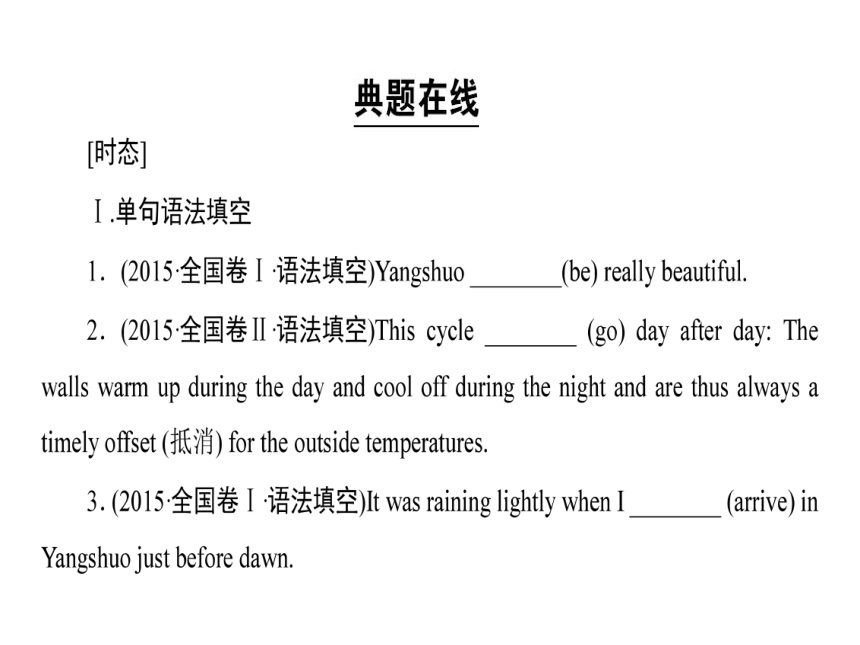 典题在线

[时态]

Ⅰ.单句语法填空

1．(2015·全国卷Ⅰ·语法填空)Yangshuo ________(be) really beautiful.

2．(2015·全国卷Ⅱ·语法填空)This cycle ________ (go) day after day: The walls warm up during the day and cool off during the night and are thus always a timely offset (抵消) for the outside temperatures.

3. (2015·全国卷Ⅰ·语法填空)It was raining lightly when I ________ (arrive) in Yangshuo just before dawn.